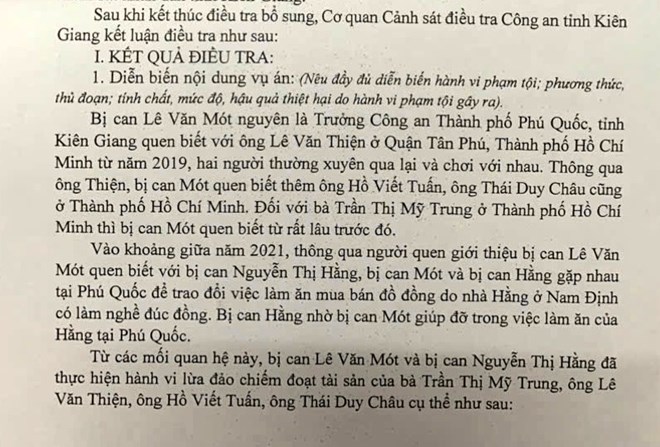 Sau khi kết thúc điều tra bổ sung, Cơ quan Cảnh sát điều tra Công an tỉnh Kiên Giang kết luận điều tra như sau:

I. KẾT QUẢ ĐIỀU TRA:

1. Diễn biến nội dung vụ án: (Nêu đầy đủ diễn biến hành vi phạm tội; phương thức, thủ đoạn; tính chất, mức độ, hậu quả thiệt hại do hành vi phạm tội gây ra).

Bị can Lê Văn Mót nguyên là Trưởng Công an Thành phố Phú Quốc, tỉnh Kiên Giang quen biết với ông Lê Văn Thiện ở Quận Tân Phú, Thành phố Hồ Chí Minh từ năm 2019, hai người thường xuyên qua lại và chơi với nhau. Thông qua ông Thiện, bị can Mót quen biết thêm ông Hồ Viết Tuấn, ông Thái Duy Châu cũng ở Thành phố Hồ Chí Minh. Đối với bà Trần Thị Mỹ Trung ở Thành phố Hồ Chí Minh thì bị can Mót quen biết từ rất lâu trước đó.

Vào khoảng giữa năm 2021, thông qua người quen giới thiệu bị can Lê Văn Mót quen biết với bị can Nguyễn Thị Hằng, bị can Mót và bị can Hằng gặp nhau tại Phú Quốc để trao đổi việc làm ăn mua bán đồ đồng do nhà Hằng ở Nam Định có làm nghề đúc đồng. Bị can Hằng nhờ bị can Mót giúp đỡ trong việc làm ăn của Hằng tại Phú Quốc.

Từ các mối quan hệ này, bị can Lê Văn Mót và bị can Nguyễn Thị Hằng đã thực hiện hành vi lừa đảo chiếm đoạt tài sản của bà Trần Thị Mỹ Trung, ông Lê Văn Thiện, ông Hồ Viết Tuấn, ông Thái Duy Châu cụ thể như sau: